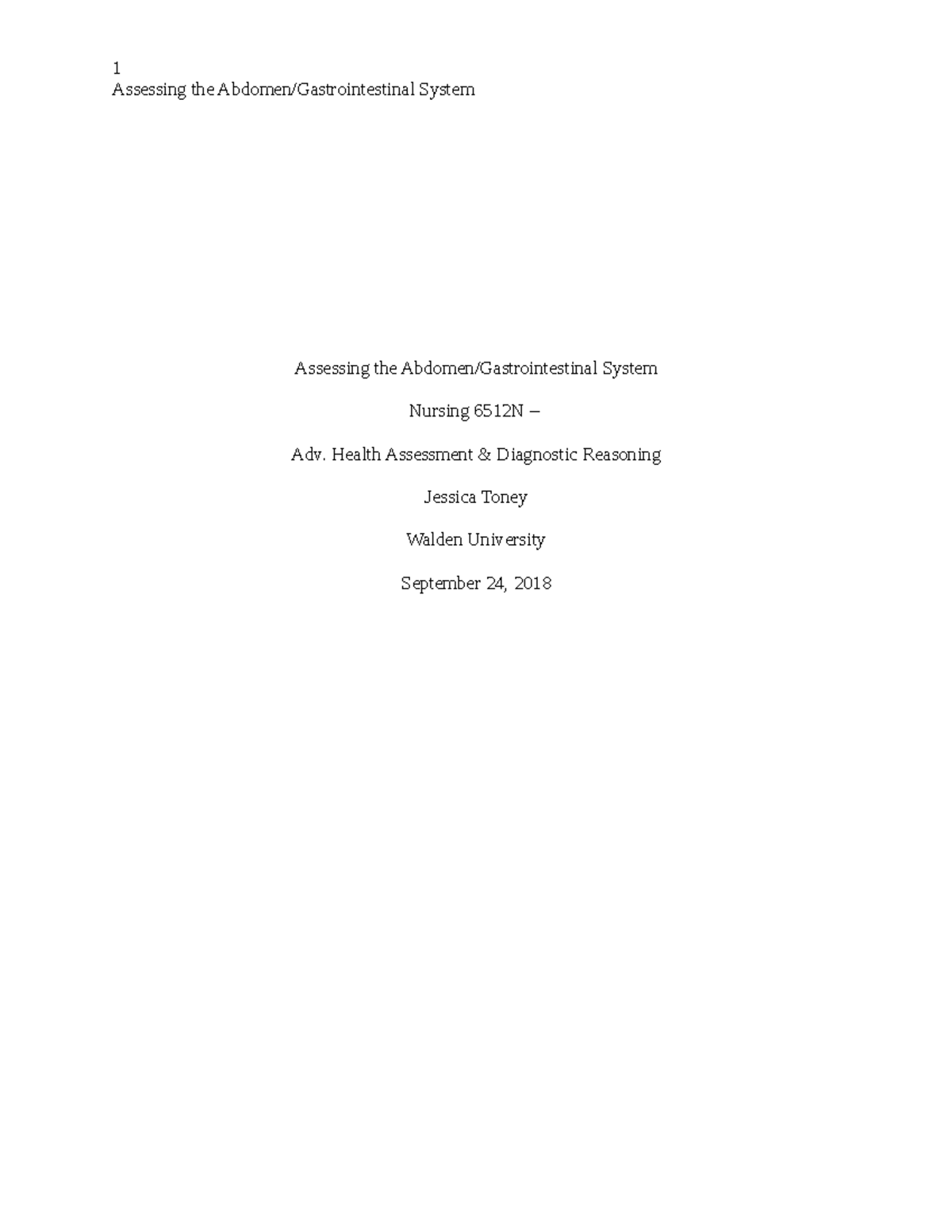 1
Assessing the Abdomen/Gastrointestinal System

Assessing the Abdomen/Gastrointestinal System

Nursing 6512N –

Adv. Health Assessment & Diagnostic Reasoning

Jessica Toney

Walden University

September 24, 2018